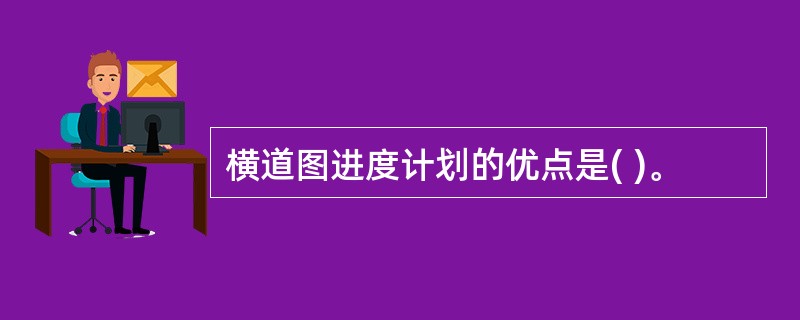 横道图进度计划的优点是( )。